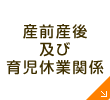 産前産後
及び
育児休業関係